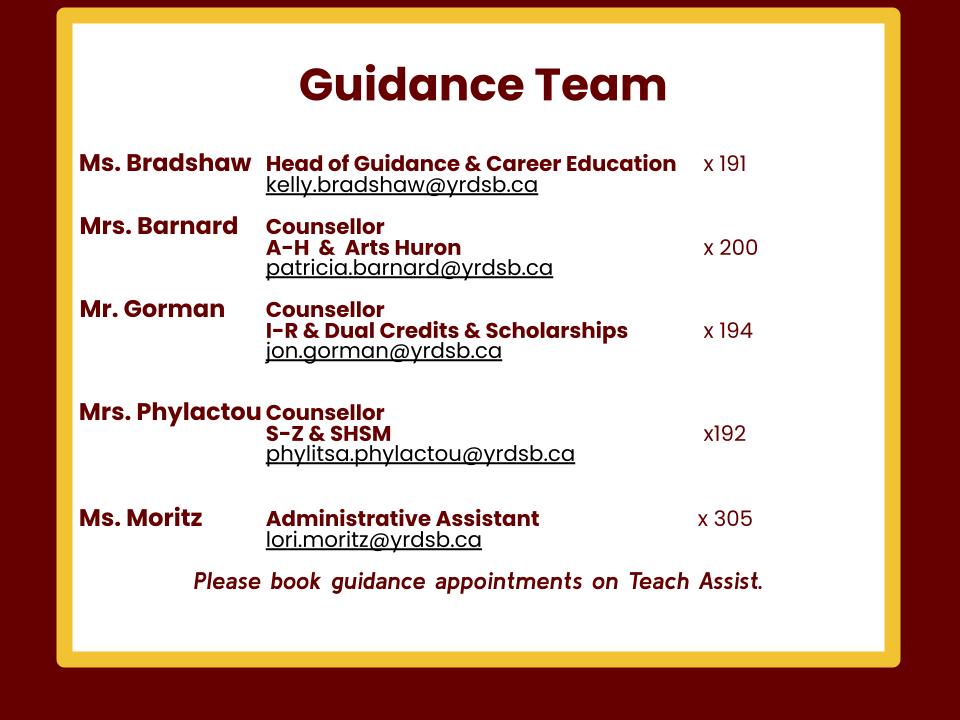 Guidance Team

Ms. Bradshaw Head of Guidance & Career Education x 191
kelly.bradshaw@yrdsb.ca

Mrs. Barnard Counsellor
A-H & Arts Huron x 200
patricia.barnard@yrdsb.ca

Mr. Gorman Counsellor
I-R & Dual Credits & Scholarships x 194
jon.gorman@yrdsb.ca

Mrs. Phylactou Counsellor
S-Z & SHSM x192
phylitsa.phylactou@yrdsb.ca

Ms. Moritz Administrative Assistant x 305
lori.moritz@yrdsb.ca

Please book guidance appointments on Teach Assist.